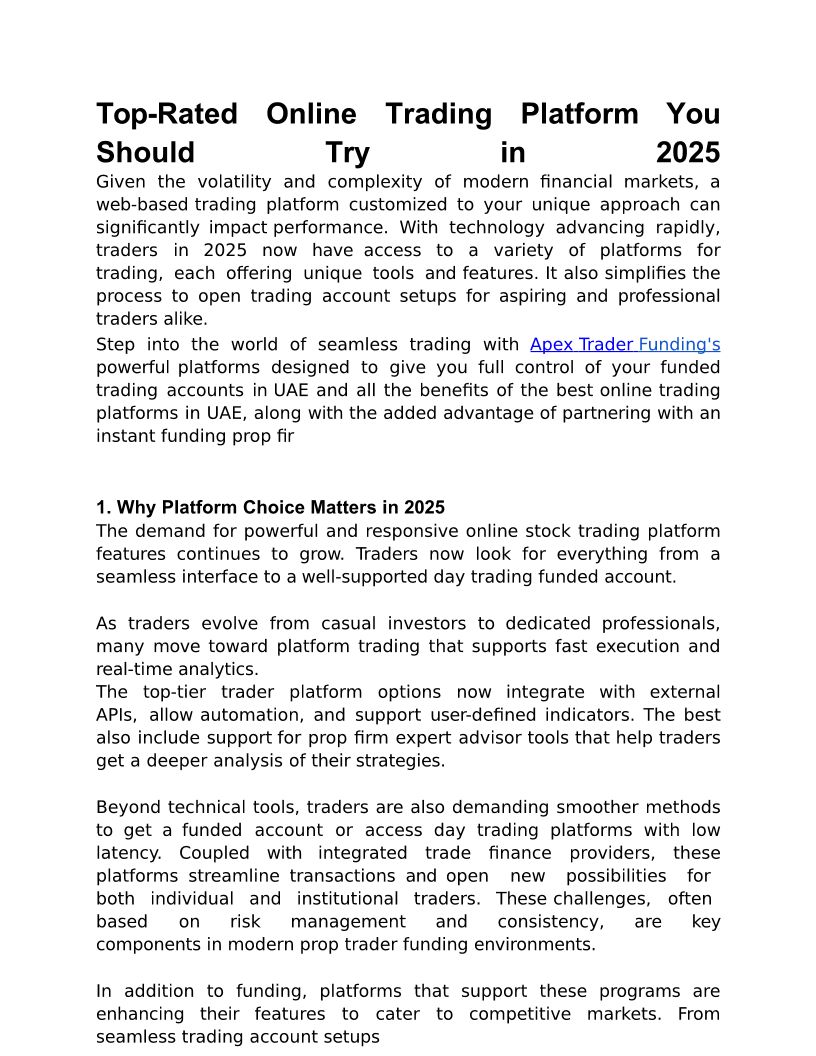 Top-Rated Online Trading Platform You Should Try in 2025

Given the volatility and complexity of modern financial markets, a web-based trading platform customized to your unique approach can significantly impact performance. With technology advancing rapidly, traders in 2025 now have access to a variety of platforms for trading, each offering unique tools and features. It also simplifies the process to open trading account setups for aspiring and professional traders alike.

Step into the world of seamless trading with Apex Trader Funding's powerful platforms designed to give you full control of your funded trading accounts in UAE and all the benefits of the best online trading platforms in UAE, along with the added advantage of partnering with an instant funding prop fir

1. Why Platform Choice Matters in 2025

The demand for powerful and responsive online stock trading platform features continues to grow. Traders now look for everything from a seamless interface to a well-supported day trading funded account.

As traders evolve from casual investors to dedicated professionals, many move toward platform trading that supports fast execution and real-time analytics.

The top-tier trader platform options now integrate with external APIs, allow automation, and support user-defined indicators. The best also include support for prop firm expert advisor tools that help traders get a deeper analysis of their strategies.

Beyond technical tools, traders are also demanding smoother methods to get a funded account or access day trading platforms with low latency. Coupled with integrated trade finance providers, these platforms streamline transactions and open new possibilities for both individual and institutional traders. These challenges, often based on risk management and consistency, are key components in modern prop trader funding environments.

In addition to funding, platforms that support these programs are enhancing their features to cater to competitive markets. From seamless trading account setups